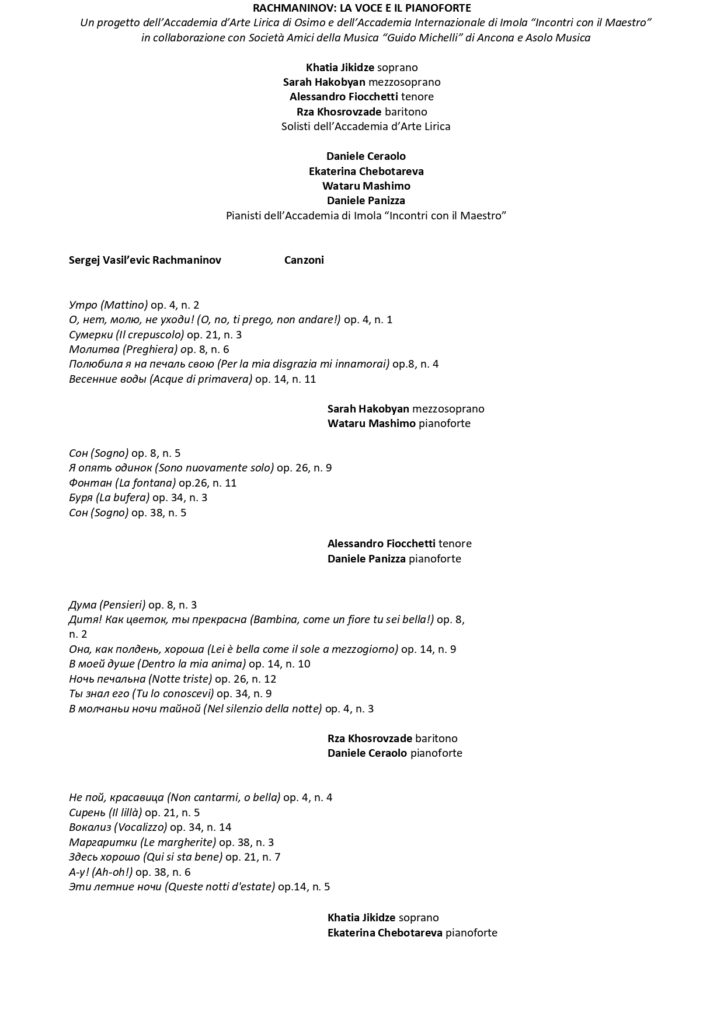 RACHMANINOV: LA VOCE E IL PIANOFORTE
Un progetto dell'Accademia d'Arte Lirica di Osimo e dell'Accademia Internazionale di Imola "Incontri con il Maestro" in collaborazione con Società Amici della Musica "Guido Michelli" di Ancona e Asolo Musica

Khatia Jikidze soprano
Sarah Hakobyan mezzosoprano
Alessandro Fiocchetti tenore
Rza Khosrovzade baritono
Solisti dell'Accademia d'Arte Lirica

Daniele Ceraolo
Ekaterina Chebotareva
Wataru Mashimo
Daniele Panizza
Pianisti dell'Accademia di Imola "Incontri con il Maestro"

Sergej Vasil'evic Rachmaninov Canzoni

Утро (Mattino) op. 4, n. 2
О, нет, молю, не уходи! (O, no, ti prego, non andare!) op. 4, n. 1
Сумерки (Il crepuscolo) op. 21, n. 3
Молитва (Preghiera) op. 8, n. 6
Полюбила я на печаль свою (Per la mia disgrazia mi innamorai) op.8, n. 4
Весенние воды (Acque di primavera) op. 14, n. 11

Sarah Hakobyan mezzosoprano
Wataru Mashimo pianoforte

Сон (Sogno) op. 8, n. 5
Я опять одинок (Sono nuovamente solo) op. 26, n. 9
Фонтан (La fontana) op.26, n. 11
Буря (La bufera) op. 34, n. 3
Сон (Sogno) op. 38, n. 5

Alessandro Fiocchetti tenore
Daniele Panizza pianoforte

Дума (Pensieri) op. 8, n. 3
Дитя! Как цветок, ты прекрасна (Bambina, come un fiore tu sei bella!) op. 8, n. 2
Она, как полдень, хороша (Lei è bella come il sole a mezzogiorno) op. 14, n. 9
В моей душе (Dentro la mia anima) op. 14, n. 10
Ночь печальна (Notte triste) op. 26, n. 12
Ты знал его (Tu lo conoscevi) op. 34, n. 9
В молчаньи ночи тайной (Nel silenzio della notte) op. 4, n. 3

Rza Khosrovzade baritono
Daniele Ceraolo pianoforte

Не пой, красавица (Non cantarmi, o bella) op. 4, n. 4
Сирень (Il lillà) op. 21, n. 5
Вокализ (Vocalizzo) op. 34, n. 14
Маргаритки (Le margherite) op. 38, n. 3
Здесь хорошо (Qui si sta bene) op. 21, n. 7
А-у! (Ah-oh!) op. 38, n. 6
Эти летние ночи (Queste notti d'estate) op.14, n. 5

Khatia Jikidze soprano
Ekaterina Chebotareva pianoforte